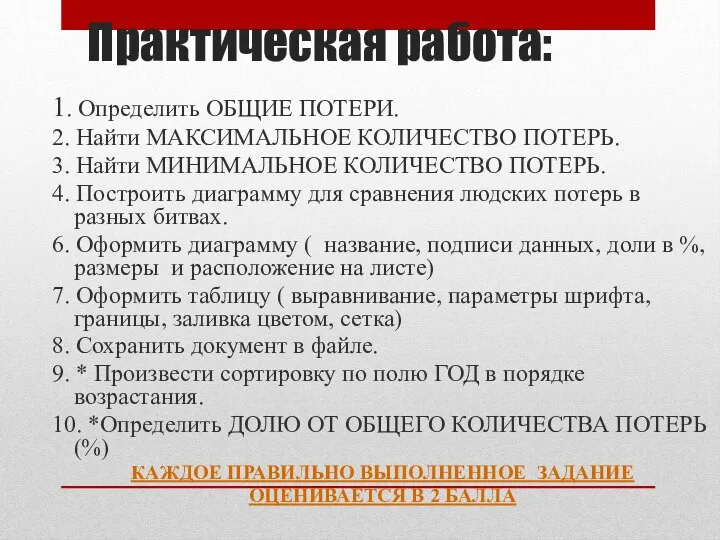 Практическая работа:

1. Определить ОБЩИЕ ПОТЕРИ.
2. Найти МАКСИМАЛЬНОЕ КОЛИЧЕСТВО ПОТЕРЬ.
3. Найти МИНИМАЛЬНОЕ КОЛИЧЕСТВО ПОТЕРЬ.
4. Построить диаграмму для сравнения людских потерь в разных битвах.
6. Оформить диаграмму ( название, подписи данных, доли в %, размеры и расположение на листе)
7. Оформить таблицу ( выравнивание, параметры шрифта, границы, заливка цветом, сетка)
8. Сохранить документ в файле.
9. * Произвести сортировку по полю ГОД в порядке возрастания.
10. *Определить ДОЛЮ ОТ ОБЩЕГО КОЛИЧЕСТВА ПОТЕРЬ (%)

КАЖДОЕ ПРАВИЛЬНО ВЫПОЛНЕННОЕ ЗАДАНИЕ ОЦЕНИВАЕТСЯ В 2 БАЛЛА